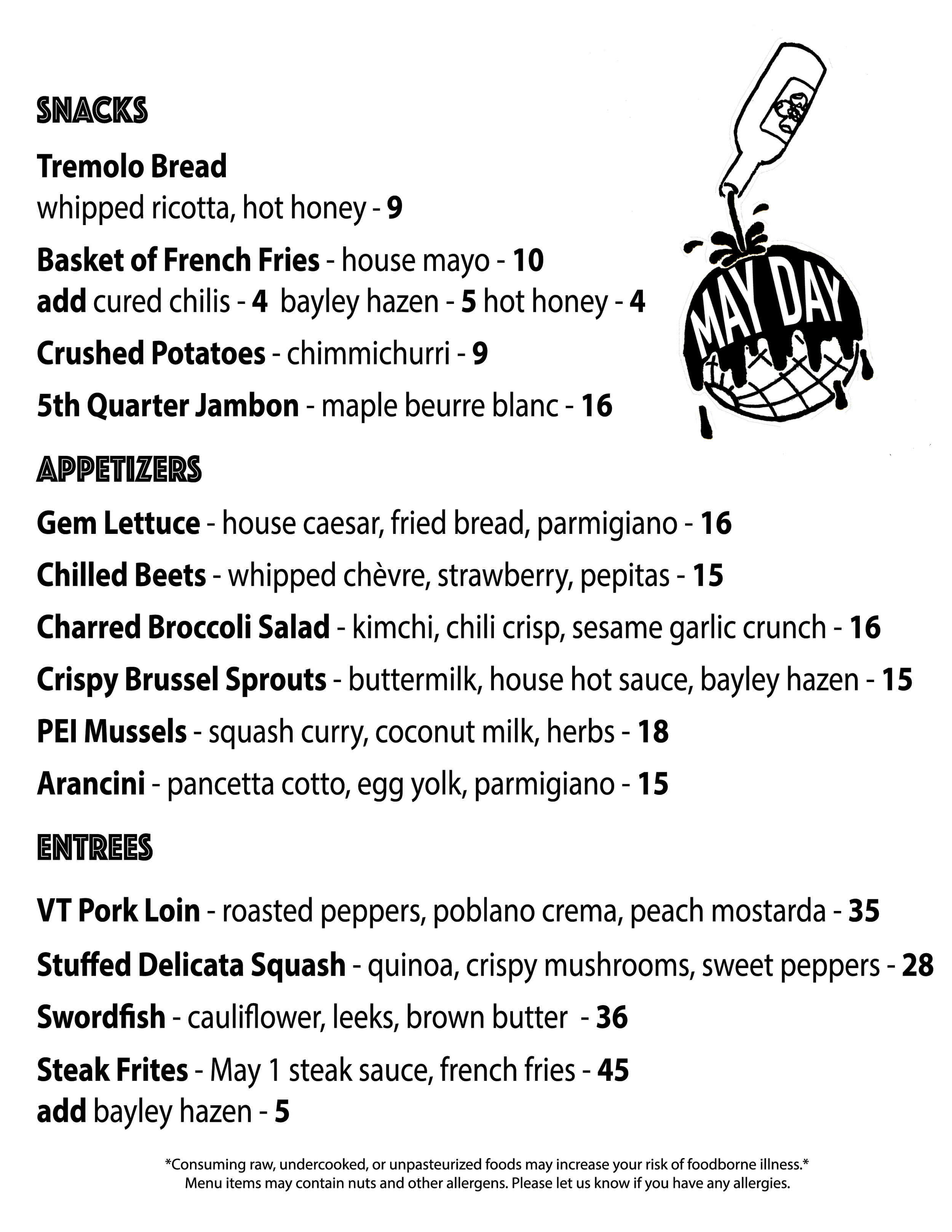 SNACKS

Tremolo Bread
whipped ricotta, hot honey - 9

Basket of French Fries - house mayo - 10
add cured chilis - 4 bayley hazen - 5 hot honey - 4

Crushed Potatoes - chimmichurri - 9

5th Quarter Jambon - maple beurre blanc - 16

MAY DAY

APPETIZERS

Gem Lettuce - house caesar, fried bread, parmigiano - 16

Chilled Beets - whipped chèvre, strawberry, pepitas - 15

Charred Broccoli Salad - kimchi, chili crisp, sesame garlic crunch - 16

Crispy Brussel Sprouts - buttermilk, house hot sauce, bayley hazen - 15

PEI Mussels - squash curry, coconut milk, herbs - 18

Arancini - pancetta cotto, egg yolk, parmigiano - 15

ENTREES

VT Pork Loin - roasted peppers, poblano crema, peach mostarda - 35

Stuffed Delicata Squash - quinoa, crispy mushrooms, sweet peppers - 28

Swordfish - cauliflower, leeks, brown butter - 36

Steak Frites - May 1 steak sauce, french fries - 45
add bayley hazen - 5

*Consuming raw, undercooked, or unpasteurized foods may increase your risk of foodborne illness.*
Menu items may contain nuts and other allergens. Please let us know if you have any allergies.